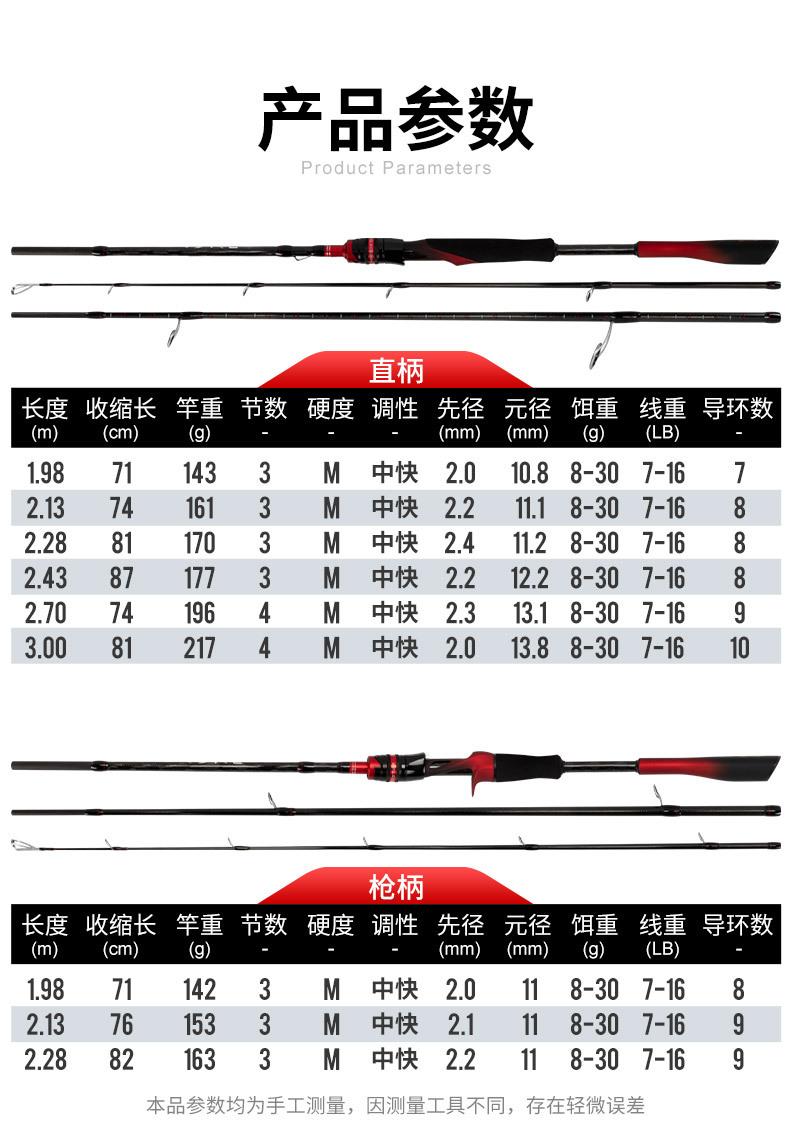 产品参数
Product Parameters

直柄

| 长度 (m) | 收缩长 (cm) | 竿重 (g) | 节数 - | 硬度 - | 调性 - | 先径 (mm) | 元径 (mm) | 饵重 (g) | 线重 (LB) | 导环数 - |
|---|---|---|---|---|---|---|---|---|---|---|
| 1.98 | 71 | 143 | 3 | M | 中快 | 2.0 | 10.8 | 8-30 | 7-16 | 7 |
| 2.13 | 74 | 161 | 3 | M | 中快 | 2.2 | 11.1 | 8-30 | 7-16 | 8 |
| 2.28 | 81 | 170 | 3 | M | 中快 | 2.4 | 11.2 | 8-30 | 7-16 | 8 |
| 2.43 | 87 | 177 | 3 | M | 中快 | 2.2 | 12.2 | 8-30 | 7-16 | 8 |
| 2.70 | 74 | 196 | 4 | M | 中快 | 2.3 | 13.1 | 8-30 | 7-16 | 9 |
| 3.00 | 81 | 217 | 4 | M | 中快 | 2.0 | 13.8 | 8-30 | 7-16 | 10 |

枪柄

| 长度 (m) | 收缩长 (cm) | 竿重 (g) | 节数 - | 硬度 - | 调性 - | 先径 (mm) | 元径 (mm) | 饵重 (g) | 线重 (LB) | 导环数 - |
|---|---|---|---|---|---|---|---|---|---|---|
| 1.98 | 71 | 142 | 3 | M | 中快 | 2.0 | 11 | 8-30 | 7-16 | 8 |
| 2.13 | 76 | 153 | 3 | M | 中快 | 2.1 | 11 | 8-30 | 7-16 | 9 |
| 2.28 | 82 | 163 | 3 | M | 中快 | 2.2 | 11 | 8-30 | 7-16 | 9 |

本品参数均为手工测量，因测量工具不同，存在轻微误差